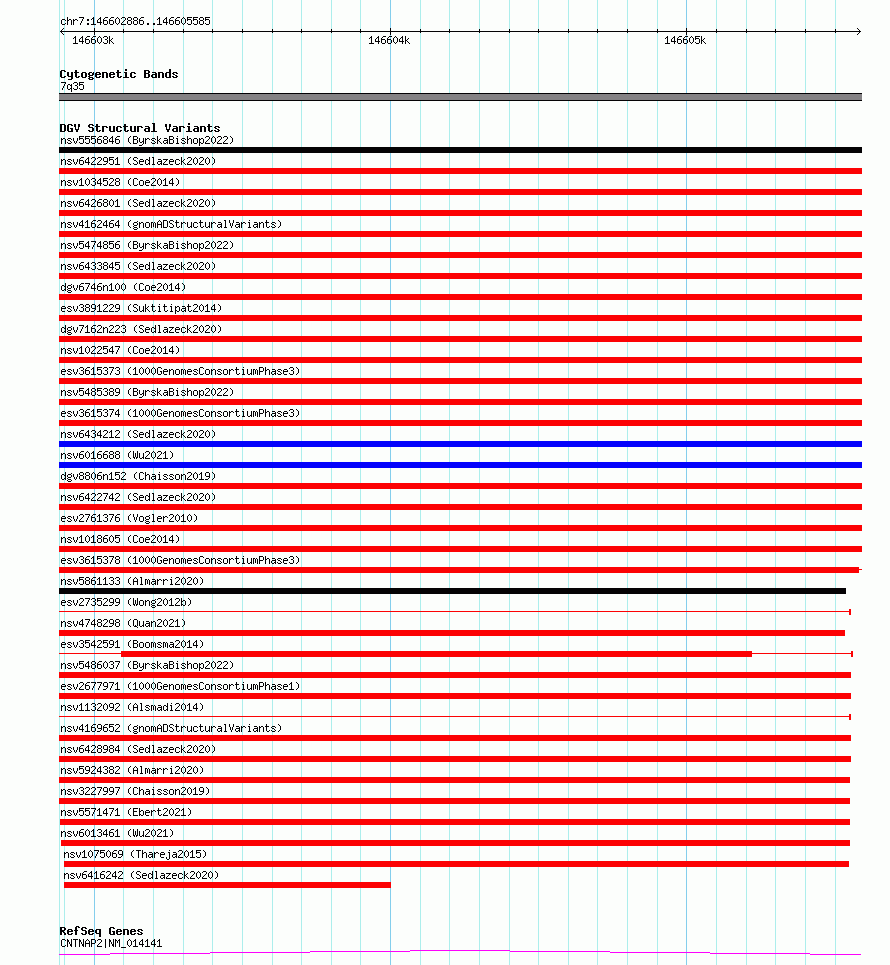 chr7:146602886..146605585

146603k
146604k
146605k

Cytogenetic Bands
7q35

DGV Structural Variants
nsv5556846 (ByrskaBishop2022)
nsv6422951 (Sedlazeck2020)
nsv1034528 (Coe2014)
nsv6426801 (Sedlazeck2020)
nsv4162464 (gnomADStructuralVariants)
nsv5474856 (ByrskaBishop2022)
nsv6433845 (Sedlazeck2020)
dgv6746n100 (Coe2014)
esv3891229 (Suktitipat2014)
dgv7162n223 (Sedlazeck2020)
nsv1022547 (Coe2014)
esv3615373 (1000GenomesConsortiumPhase3)
nsv5485389 (ByrskaBishop2022)
esv3615374 (1000GenomesConsortiumPhase3)
nsv6434212 (Sedlazeck2020)
nsv6016688 (Wu2021)
dgv8806n152 (Chaisson2019)
nsv6422742 (Sedlazeck2020)
esv2761376 (Vogler2010)
nsv1018605 (Coe2014)
esv3615378 (1000GenomesConsortiumPhase3)
nsv5861133 (Almarri2020)
esv2735299 (Wong2012b)
nsv4748298 (Quan2021)
esv3542591 (Boomsma2014)
nsv5486037 (ByrskaBishop2022)
esv2677971 (1000GenomesConsortiumPhase1)
nsv1132092 (Alsmadi2014)
nsv4169652 (gnomADStructuralVariants)
nsv6428984 (Sedlazeck2020)
nsv5924382 (Almarri2020)
nsv3227997 (Chaisson2019)
nsv5571471 (Ebert2021)
nsv6013461 (Wu2021)
nsv1075069 (Thareja2015)
nsv6416242 (Sedlazeck2020)

RefSeq Genes
CNTNAP2|NM_014141